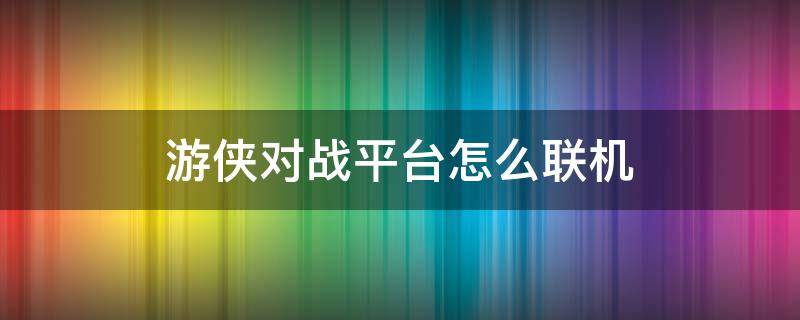 游侠对战平台怎么联机